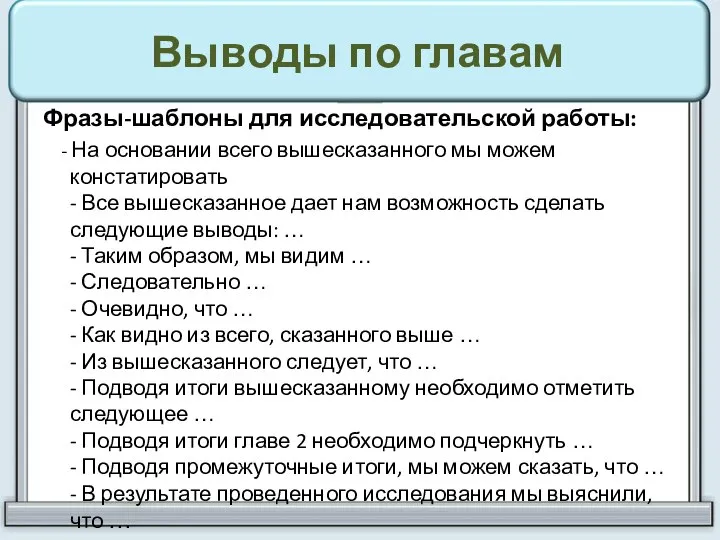 Выводы по главам

Фразы-шаблоны для исследовательской работы:

- На основании всего вышесказанного мы можем констатировать
- Все вышесказанное дает нам возможность сделать следующие выводы: …
- Таким образом, мы видим …
- Следовательно …
- Очевидно, что …
- Как видно из всего, сказанного выше …
- Из вышесказанного следует, что …
- Подводя итоги вышесказанному необходимо отметить следующее …
- Подводя итоги главе 2 необходимо подчеркнуть …
- Подводя промежуточные итоги, мы можем сказать, что …
- В результате проведенного исследования мы выяснили, что …